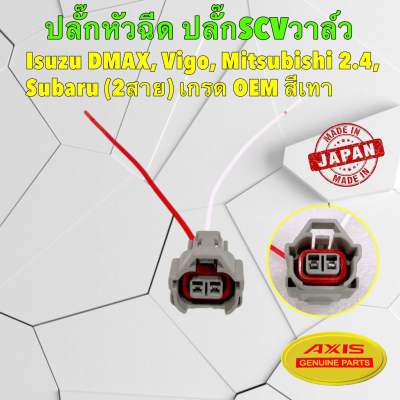 ปลั๊กหัวฉีด ปลั๊กSCVวาล์ว
Isuzu DMAX, Vigo, Mitsubishi 2.4, Subaru (2สาย) เกรด OEM สีเทา

MADE IN
JAPAN
MADE IN

AXIS
GENUINE PARTS